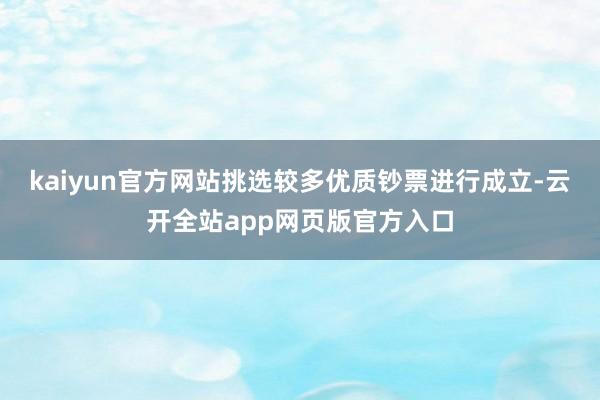 kaiyun官方网站挑选较多优质钞票进行成立-云开全站app网页版官方入口